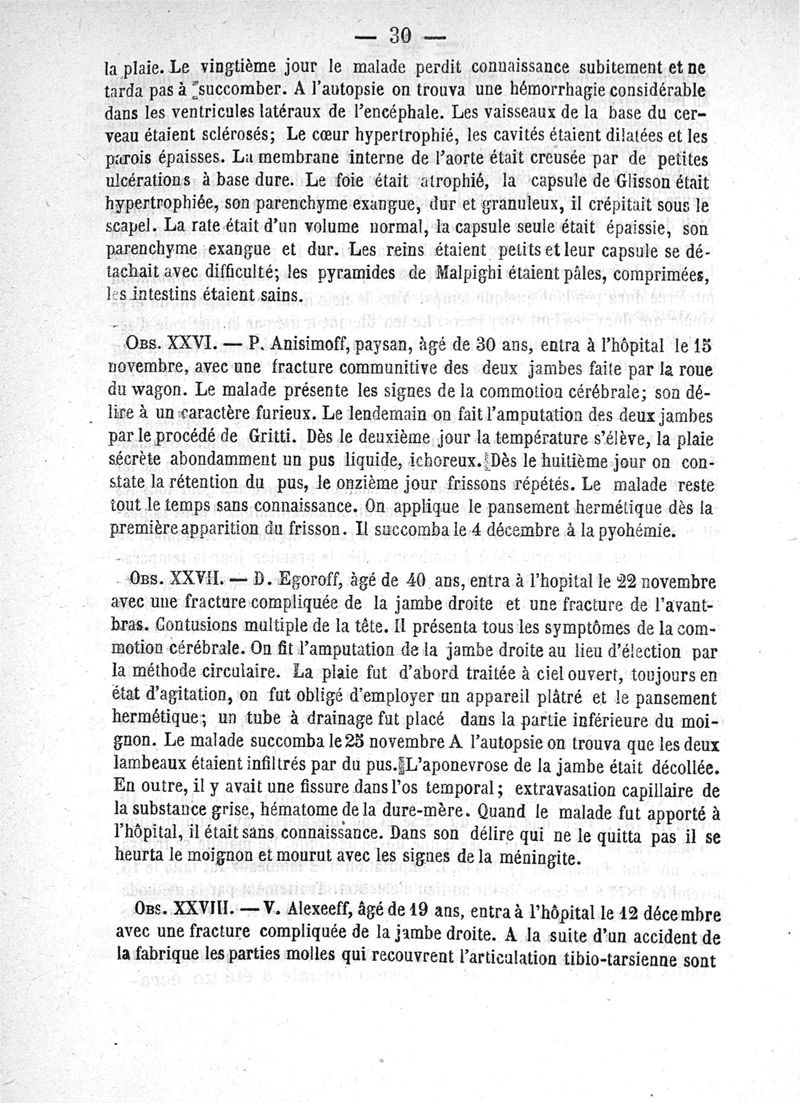 — 30 —

la plaie. Le vingtième jour le malade perdit connaissance subitement et ne tarda pas à succomber. A l'autopsie on trouva une hémorrhagie considérable dans les ventricules latéraux de l'encéphale. Les vaisseaux de la base du cerveau étaient sclérosés; Le cœur hypertrophié, les cavités étaient dilatées et les parois épaisses. La membrane interne de l'aorte était creusée par de petites ulcérations à base dure. Le foie était atrophié, la capsule de Glisson était hypertrophiée, son parenchyme exangue, dur et granuleux, il crépitait sous le scapel. La rate était d'un volume normal, la capsule seule était épaissie, son parenchyme exangue et dur. Les reins étaient petits et leur capsule se détachait avec difficulté; les pyramides de Malpighi étaient pâles, comprimées, les intestins étaient sains.

Obs. XXVI. — P. Anisimoff, paysan, âgé de 30 ans, entra à l'hôpital le 15 novembre, avec une fracture communitive des deux jambes faite par la roue du wagon. Le malade présente les signes de la commotion cérébrale; son délire à un caractère furieux. Le lendemain on fait l'amputation des deux jambes par le procédé de Gritti. Dès le deuxième jour la température s'élève, la plaie sécrète abondamment un pus liquide, ichoreux. Dès le huitième jour on constate la rétention du pus, le onzième jour frissons répétés. Le malade reste tout le temps sans connaissance. On applique le pansement hermétique dès la première apparition du frisson. Il succomba le 4 décembre à la pyohémie.

Obs. XXVII. — D. Egoroff, âgé de 40 ans, entra à l'hopital le 22 novembre avec une fracture compliquée de la jambe droite et une fracture de l'avant-bras. Contusions multiple de la tête. Il présenta tous les symptômes de la commotion cérébrale. On fit l'amputation de la jambe droite au lieu d'élection par la méthode circulaire. La plaie fut d'abord traitée à ciel ouvert, toujours en état d'agitation, on fut obligé d'employer un appareil plâtré et le pansement hermétique; un tube à drainage fut placé dans la partie inférieure du moignon. Le malade succomba le 25 novembre A l'autopsie on trouva que les deux lambeaux étaient infiltrés par du pus. L'aponevrose de la jambe était décollée. En outre, il y avait une fissure dans l'os temporal; extravasation capillaire de la substance grise, hématome de la dure-mère. Quand le malade fut apporté à l'hôpital, il était sans connaissance. Dans son délire qui ne le quitta pas il se heurta le moignon et mourut avec les signes de la méningite.

Obs. XXVIII. — V. Alexeeff, âgé de 19 ans, entra à l'hôpital le 12 décembre avec une fracture compliquée de la jambe droite. A la suite d'un accident de la fabrique les parties molles qui recouvrent l'articulation tibio-tarsienne sont